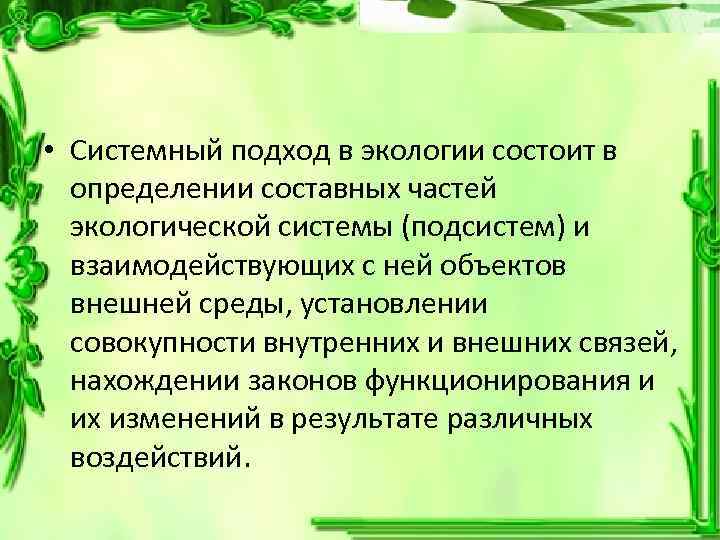 • Системный подход в экологии состоит в определении составных частей экологической системы (подсистем) и взаимодействующих с ней объектов внешней среды, установлении совокупности внутренних и внешних связей, нахождении законов функционирования и их изменений в результате различных воздействий.